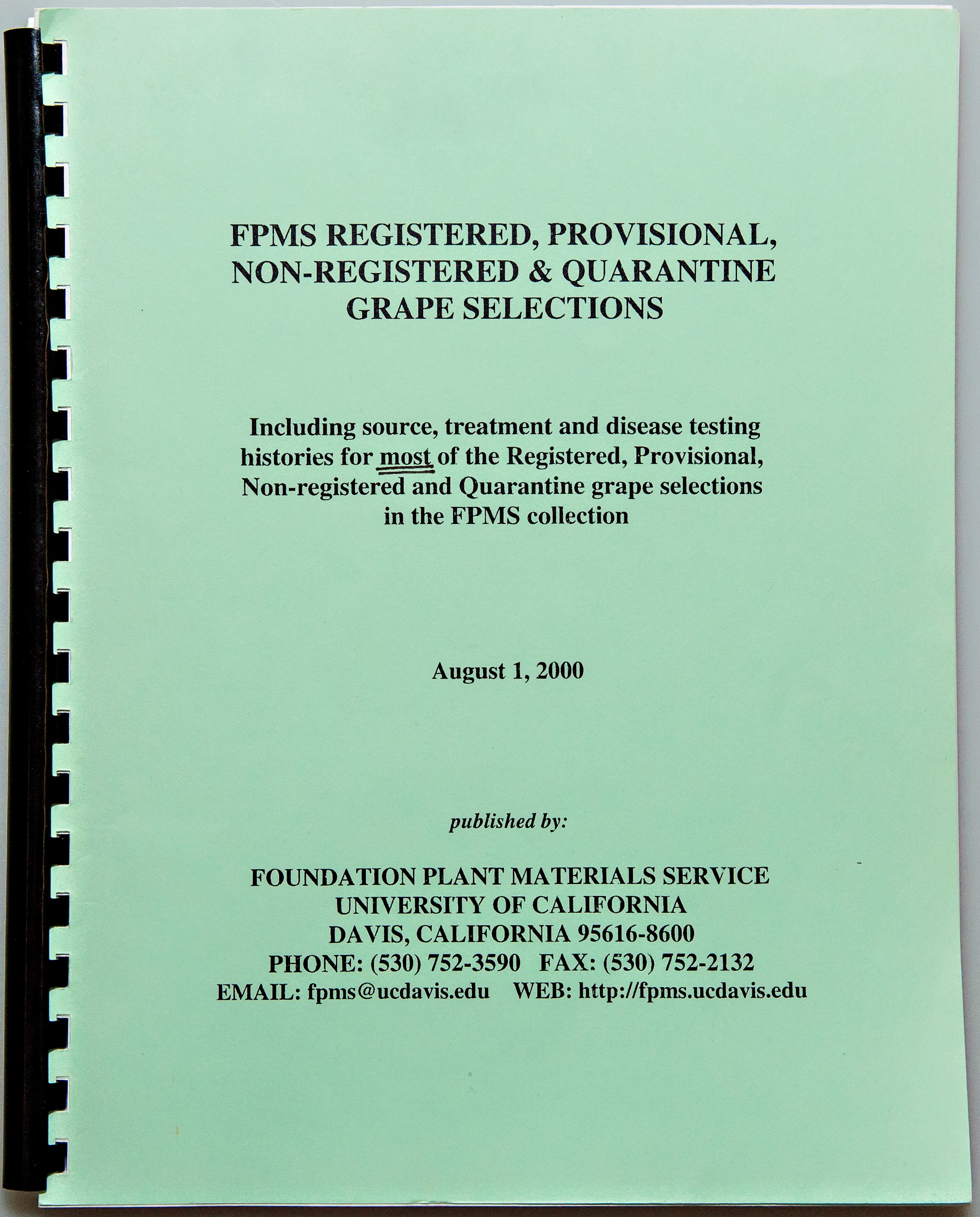 FPMS REGISTERED, PROVISIONAL, NON-REGISTERED & QUARANTINE GRAPE SELECTIONS

Including source, treatment and disease testing histories for most of the Registered, Provisional, Non-registered and Quarantine grape selections in the FPMS collection

August 1, 2000

published by:

FOUNDATION PLANT MATERIALS SERVICE
UNIVERSITY OF CALIFORNIA
DAVIS, CALIFORNIA 95616-8600
PHONE: (530) 752-3590 FAX: (530) 752-2132
EMAIL: fpms@ucdavis.edu WEB: http://fpms.ucdavis.edu